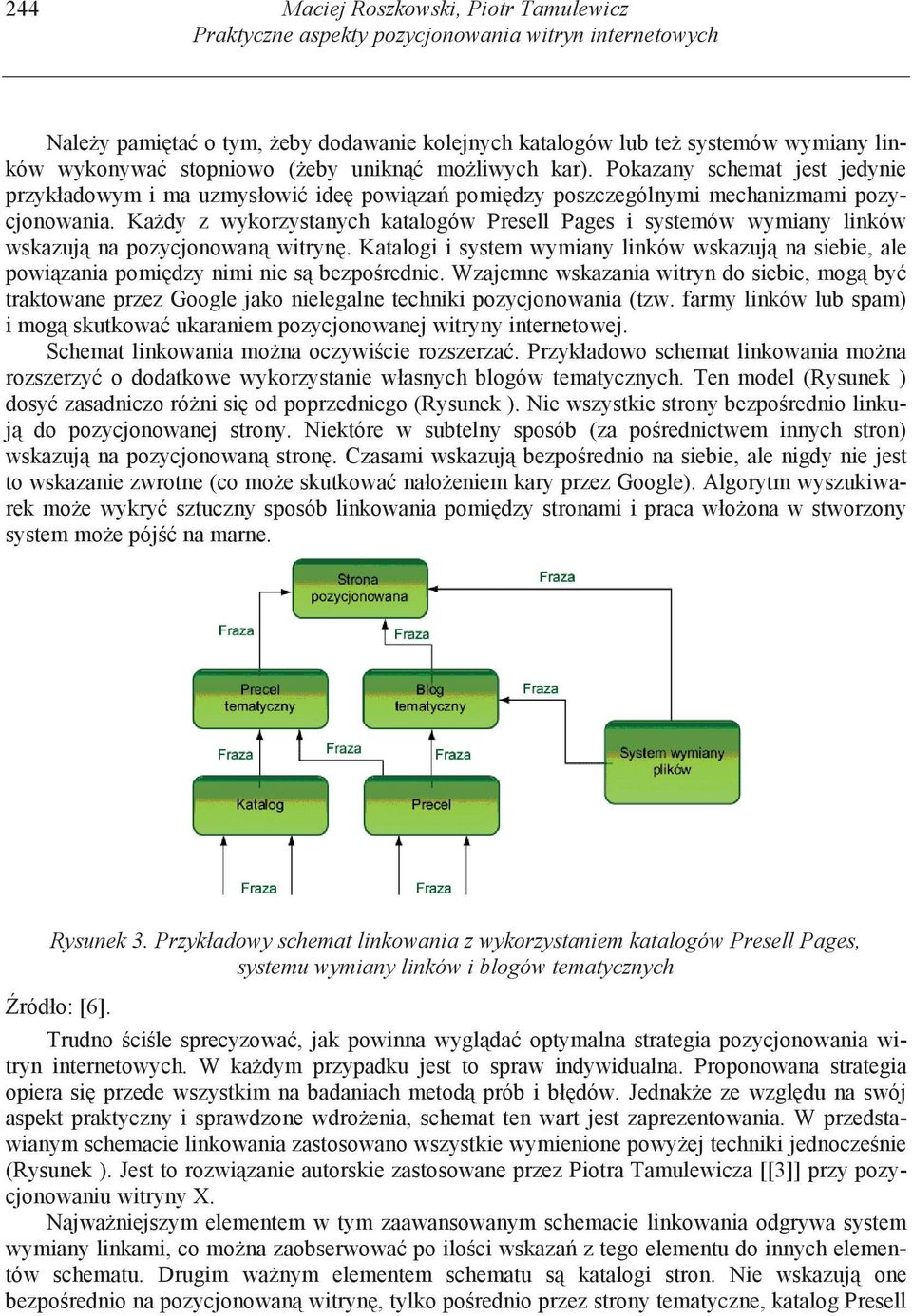 244 Maciej Roszkowski, Piotr Tamulewicz
Praktyczne aspekty pozycjonowania witryn internetowych

Należy pamiętać o tym, żeby dodawanie kolejnych katalogów lub też systemów wymiany linków wykonywać stopniowo (żeby uniknąć możliwych kar). Pokazany schemat jest jedynie przykładowym i ma uzmysłowić ideę powiązań pomiędzy poszczególnymi mechanizmami pozycjonowania. Każdy z wykorzystanych katalogów Presell Pages i systemów wymiany linków wskazują na pozycjonowaną witrynę. Katalogi i system wymiany linków wskazują na siebie, ale powiązania pomiędzy nimi nie są bezpośrednie. Wzajemne wskazania witryn do siebie, mogą być traktowane przez Google jako nielegalne techniki pozycjonowania (tzw. farmy linków lub spam) i mogą skutkować ukaraniem pozycjonowanej witryny internetowej.
Schemat linkowania można oczywiście rozszerzać. Przykładowo schemat linkowania można rozszerzyć o dodatkowe wykorzystanie własnych blogów tematycznych. Ten model (Rysunek ) dosyć zasadniczo różni się od poprzedniego (Rysunek ). Nie wszystkie strony bezpośrednio linkują do pozycjonowanej strony. Niektóre w subtelny sposób (za pośrednictwem innych stron) wskazują na pozycjonowaną stronę. Czasami wskazują bezpośrednio na siebie, ale nigdy nie jest to wskazanie zwrotne (co może skutkować nałożeniem kary przez Google). Algorytm wyszukiwarek może wykryć sztuczny sposób linkowania pomiędzy stronami i praca włożona w stworzony system może pójść na marne.

Strona pozycjonowana
Fraza
Fraza
Fraza
Precel tematyczny
Blog tematyczny
Fraza
Fraza
Fraza
Fraza
System wymiany plików
Katalog
Precel
Fraza
Fraza

Rysunek 3. Przykładowy schemat linkowania z wykorzystaniem katalogów Presell Pages, systemu wymiany linków i blogów tematycznych

Źródło: [6].

Trudno ściśle sprecyzować, jak powinna wyglądać optymalna strategia pozycjonowania witryn internetowych. W każdym przypadku jest to spraw indywidualna. Proponowana strategia opiera się przede wszystkim na badaniach metodą prób i błędów. Jednakże ze względu na swój aspekt praktyczny i sprawdzone wdrożenia, schemat ten wart jest zaprezentowania. W przedstawianym schemacie linkowania zastosowano wszystkie wymienione powyżej techniki jednocześnie (Rysunek ). Jest to rozwiązanie autorskie zastosowane przez Piotra Tamulewicza [[3]] przy pozycjonowaniu witryny X.
Najważniejszym elementem w tym zaawansowanym schemacie linkowania odgrywa system wymiany linkami, co można zaobserwować po ilości wskazań z tego elementu do innych elementów schematu. Drugim ważnym elementem schematu są katalogi stron. Nie wskazują one bezpośrednio na pozycjonowaną witrynę, tylko pośrednio przez strony tematyczne, katalog Presell